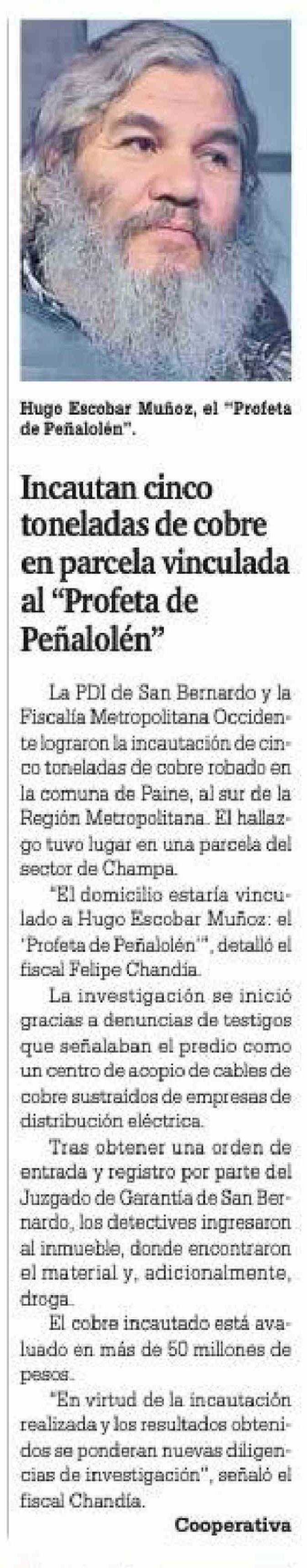 Hugo Escobar Muñoz, el "Profeta de Peñalolén".

Incautan cinco toneladas de cobre en parcela vinculada al "Profeta de Peñalolén"

La PDI de San Bernardo y la Fiscalía Metropolitana Occidente lograron la incautación de cinco toneladas de cobre robado en la comuna de Paine, al sur de la Región Metropolitana. El hallazgo tuvo lugar en una parcela del sector de Champa.

"El domicilio estaría vinculado a Hugo Escobar Muñoz: el 'Profeta de Peñalolén'", detalló el fiscal Felipe Chandía.

La investigación se inició gracias a denuncias de testigos que señalaban el predio como un centro de acopio de cables de cobre sustraídos de empresas de distribución eléctrica.

Tras obtener una orden de entrada y registro por parte del Juzgado de Garantía de San Bernardo, los detectives ingresaron al inmueble, donde encontraron el material y, adicionalmente, droga.

El cobre incautado está avaluado en más de 50 millones de pesos.

"En virtud de la incautación realizada y los resultados obtenidos se ponderan nuevas diligencias de investigación", señaló el fiscal Chandía.

Cooperativa